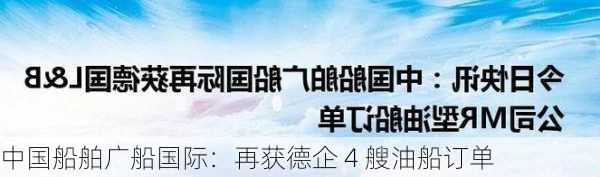 今日快讯：中国船舶广船国际再获德国L&B公司MR型油船订单

中国船舶广船国际：再获德企 4 艘油船订单